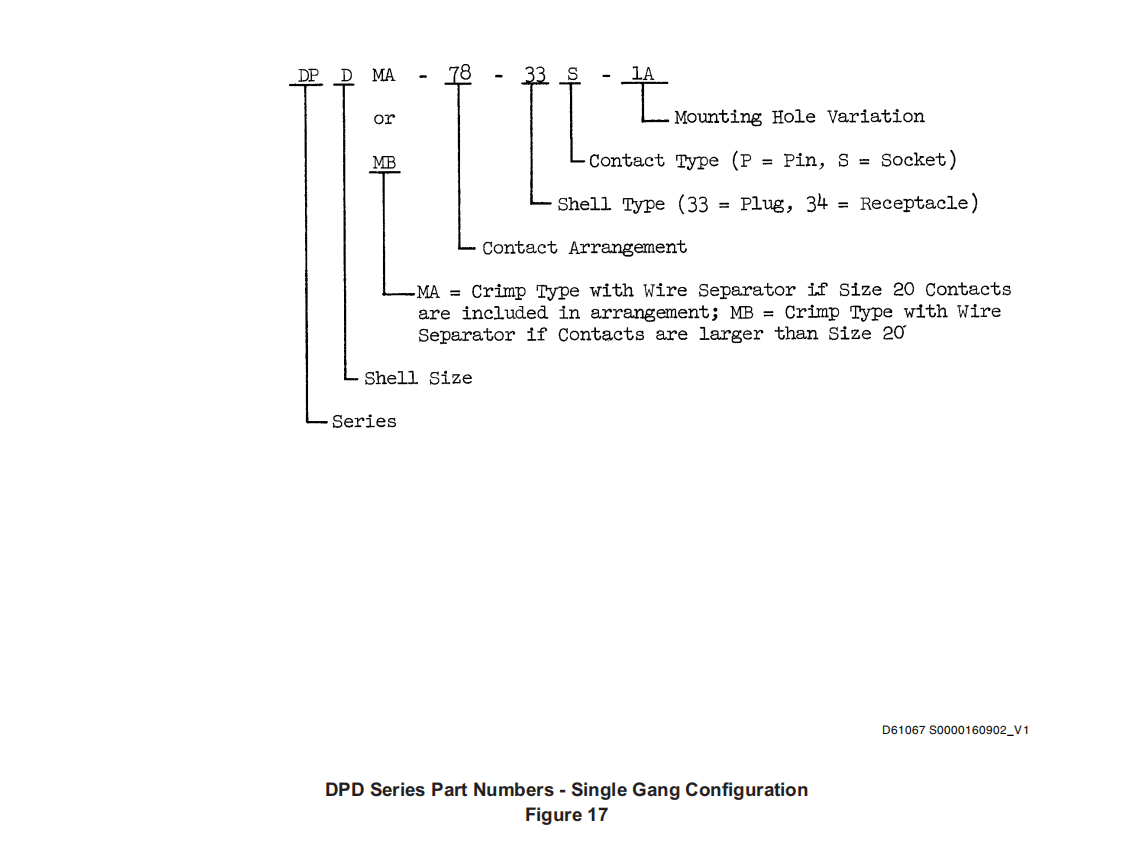 DP D MA - 78 - 33 S - 1A

or

MB

Mounting Hole Variation

Contact Type (P = Pin, S = Socket)

Shell Type (33 = Plug, 34 = Receptacle)

Contact Arrangement

MA = Crimp Type with Wire Separator if Size 20 Contacts are included in arrangement; MB = Crimp Type with Wire Separator if Contacts are larger than Size 20

Shell Size

Series

D61067 S0000160902_V1

DPD Series Part Numbers - Single Gang Configuration
Figure 17